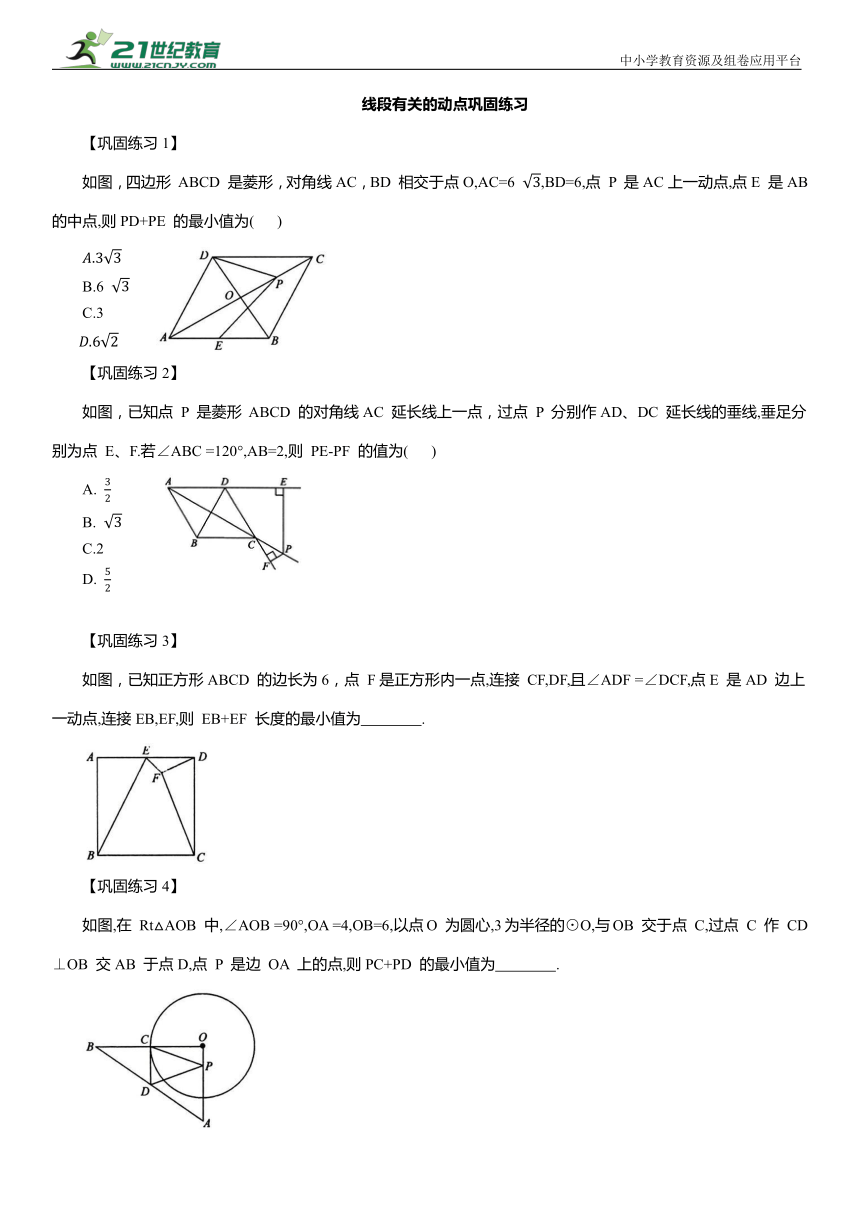 21世纪教育
www.21cnjy.com
中小学教育资源及组卷应用平台

线段有关的动点巩固练习

【巩固练习 1】

如图，四边形 ABCD 是菱形，对角线 AC，BD 相交于点 O,AC=6 $\sqrt{3}$,BD=6,点 P 是 AC 上一动点,点 E 是 AB 的中点,则 PD+PE 的最小值为( )

A.$3\sqrt{3}$
B.6 $\sqrt{3}$
C.3
D.$6\sqrt{2}$

D C O P A E B

【巩固练习 2】

如图，已知点 P 是菱形 ABCD 的对角线 AC 延长线上一点，过点 P 分别作 AD、DC 延长线的垂线,垂足分别为点 E、F.若∠ABC =120°,AB=2,则 PE-PF 的值为( )

A. $\frac{3}{2}$
B. $\sqrt{3}$
C.2
D. $\frac{5}{2}$

A D E B C P F

【巩固练习 3】

如图，已知正方形 ABCD 的边长为 6，点 F 是正方形内一点,连接 CF,DF,且∠ADF =∠DCF,点 E 是 AD 边上一动点,连接 EB,EF,则 EB+EF 长度的最小值为________.

A E D F B C

【巩固练习 4】

如图,在 Rt△AOB 中,∠AOB =90°,OA =4,OB=6,以点 O 为圆心,3 为半径的⊙O,与 OB 交于点 C,过点 C 作 CD ⊥OB 交 AB 于点 D,点 P 是边 OA 上的点,则 PC+PD 的最小值为________.

B C O P D A